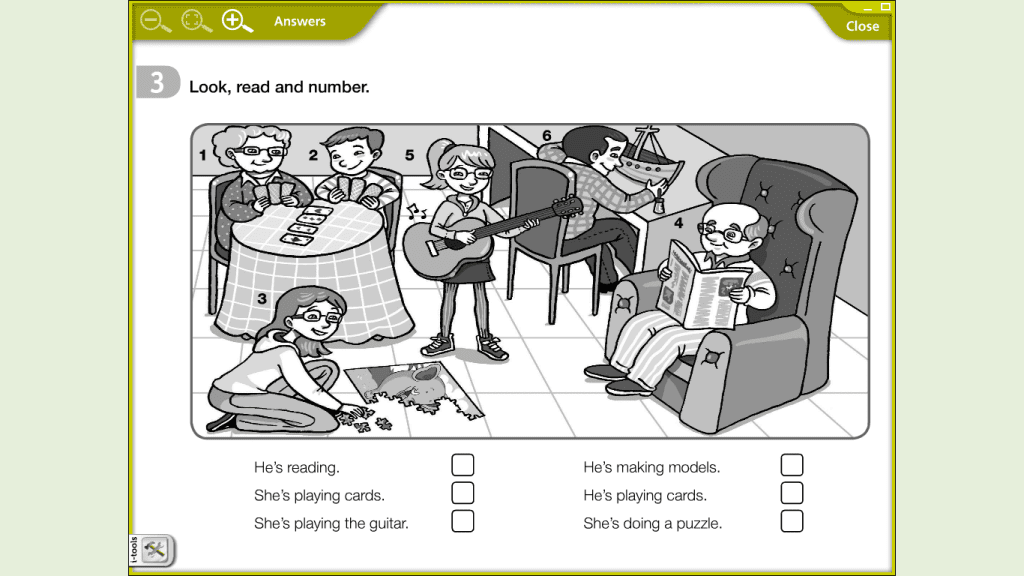 Answers

Close

3 Look, read and number.

1 2 5 6 4 3

He's reading.

She's playing cards.

She's playing the guitar.

He's making models.

He's playing cards.

She's doing a puzzle.

i-tools